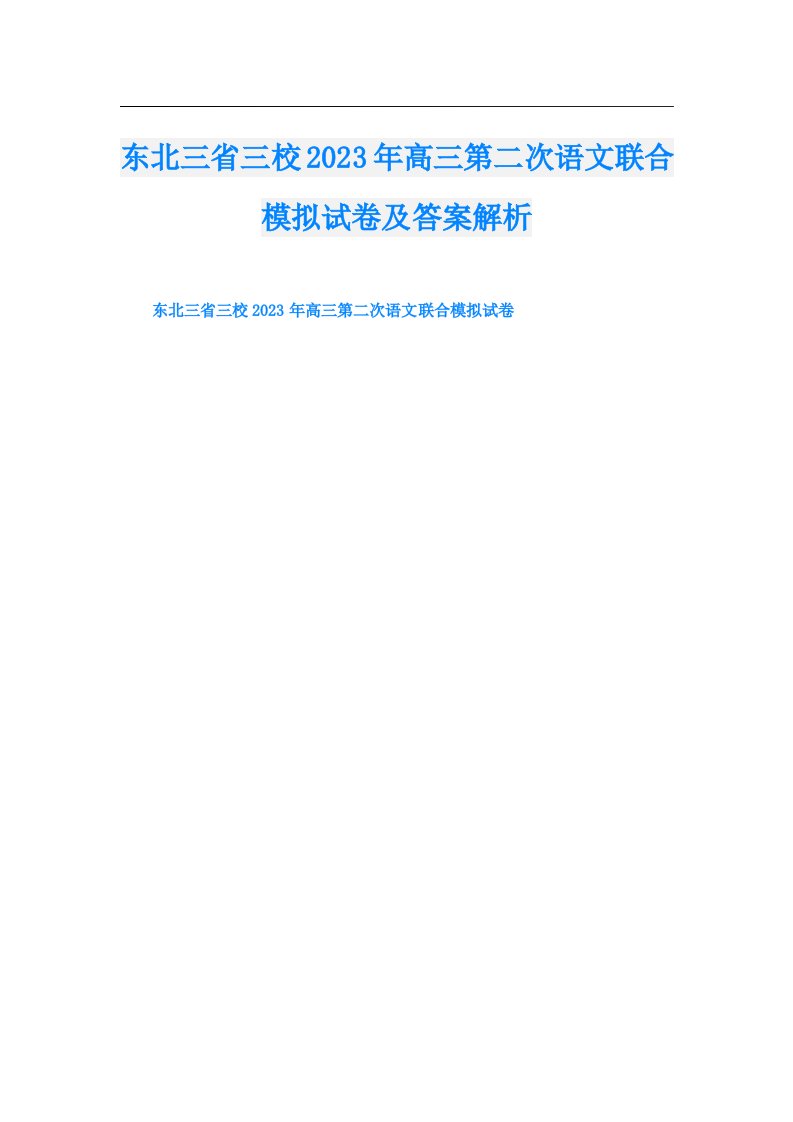 东北三省三校2023年高三第二次语文联合模拟试卷及答案解析

东北三省三校2023年高三第二次语文联合模拟试卷